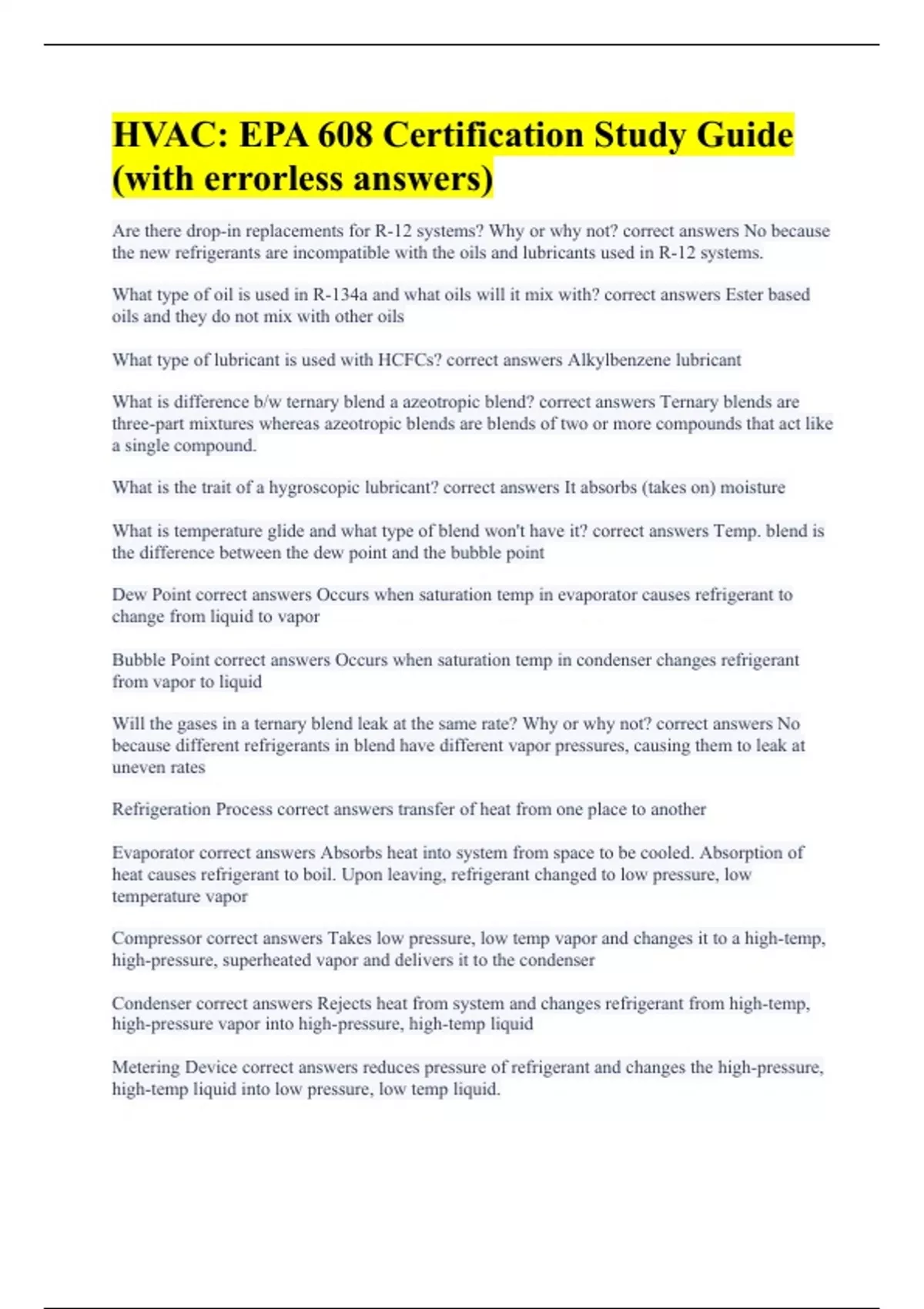 HVAC: EPA 608 Certification Study Guide (with errorless answers)

Are there drop-in replacements for R-12 systems? Why or why not? correct answers No because the new refrigerants are incompatible with the oils and lubricants used in R-12 systems.

What type of oil is used in R-134a and what oils will it mix with? correct answers Ester based oils and they do not mix with other oils

What type of lubricant is used with HCFCs? correct answers Alkylbenzene lubricant

What is difference b/w ternary blend a azeotropic blend? correct answers Ternary blends are three-part mixtures whereas azeotropic blends are blends of two or more compounds that act like a single compound.

What is the trait of a hygroscopic lubricant? correct answers It absorbs (takes on) moisture

What is temperature glide and what type of blend won't have it? correct answers Temp. blend is the difference between the dew point and the bubble point

Dew Point correct answers Occurs when saturation temp in evaporator causes refrigerant to change from liquid to vapor

Bubble Point correct answers Occurs when saturation temp in condenser changes refrigerant from vapor to liquid

Will the gases in a ternary blend leak at the same rate? Why or why not? correct answers No because different refrigerants in blend have different vapor pressures, causing them to leak at uneven rates

Refrigeration Process correct answers transfer of heat from one place to another

Evaporator correct answers Absorbs heat into system from space to be cooled. Absorption of heat causes refrigerant to boil. Upon leaving, refrigerant changed to low pressure, low temperature vapor

Compressor correct answers Takes low pressure, low temp vapor and changes it to a high-temp, high-pressure, superheated vapor and delivers it to the condenser

Condenser correct answers Rejects heat from system and changes refrigerant from high-temp, high-pressure vapor into high-pressure, high-temp liquid

Metering Device correct answers reduces pressure of refrigerant and changes the high-pressure, high-temp liquid into low pressure, low temp liquid.